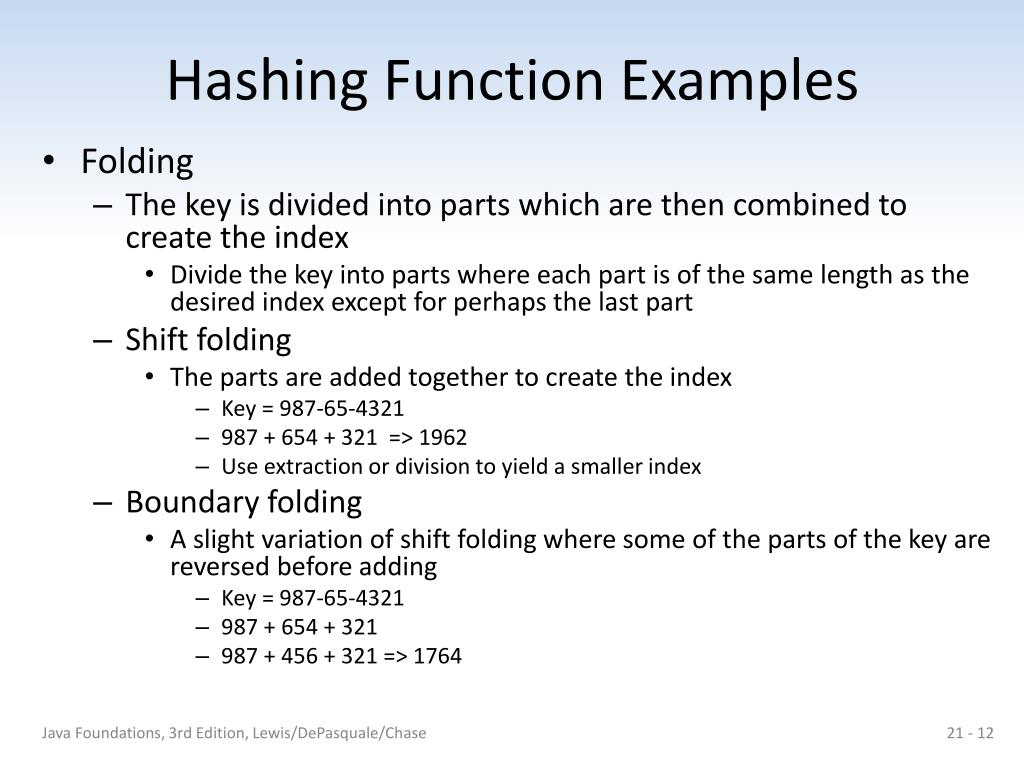 Hashing Function Examples

• Folding
– The key is divided into parts which are then combined to create the index
• Divide the key into parts where each part is of the same length as the desired index except for perhaps the last part
– Shift folding
• The parts are added together to create the index
– Key = 987-65-4321
– 987 + 654 + 321 => 1962
– Use extraction or division to yield a smaller index
– Boundary folding
• A slight variation of shift folding where some of the parts of the key are reversed before adding
– Key = 987-65-4321
– 987 + 654 + 321
– 987 + 456 + 321 => 1764

Java Foundations, 3rd Edition, Lewis/DePasquale/Chase

21 - 12